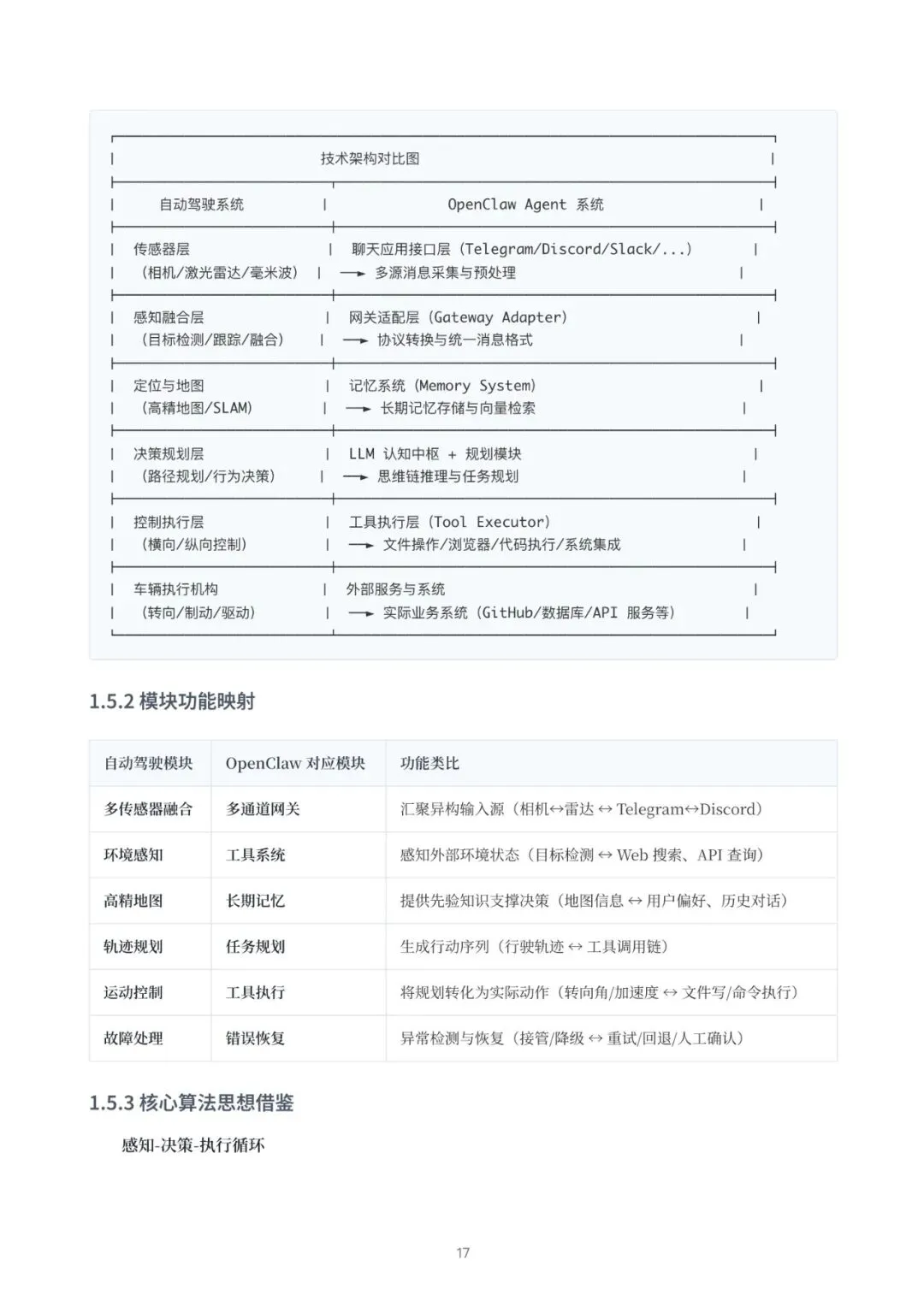 技术架构对比图

| 自动驾驶系统 | OpenClaw Agent 系统 |
|---|---|
| 传感器层 (相机/激光雷达/毫米波) | 聊天应用接口层 (Telegram/Discord/Slack/...) → 多源消息采集与预处理 |
| 感知融合层 (目标检测/跟踪/融合) | 网关适配层 (Gateway Adapter) → 协议转换与统一消息格式 |
| 定位与地图 (高精地图/SLAM) | 记忆系统 (Memory System) → 长期记忆存储与向量检索 |
| 决策规划层 (路径规划/行为决策) | LLM 认知中枢 + 规划模块 → 思维链推理与任务规划 |
| 控制执行层 (横向/纵向控制) | 工具执行层 (Tool Executor) → 文件操作/浏览器/代码执行/系统集成 |
| 车辆执行机构 (转向/制动/驱动) | 外部服务与系统 → 实际业务系统 (GitHub/数据库/API 服务等) |

1.5.2 模块功能映射

| 自动驾驶模块 | OpenClaw 对应模块 | 功能类比 |
|---|---|---|
| 多传感器融合 | 多通道网关 | 汇聚异构输入源（相机↔雷达 ↔ Telegram↔Discord） |
| 环境感知 | 工具系统 | 感知外部环境状态（目标检测 ↔ Web 搜索、API 查询） |
| 高精地图 | 长期记忆 | 提供先验知识支撑决策（地图信息 ↔ 用户偏好、历史对话） |
| 轨迹规划 | 任务规划 | 生成行动序列（行驶轨迹 ↔ 工具调用链） |
| 运动控制 | 工具执行 | 将规划转化为实际动作（转向角/加速度 ↔ 文件写/命令执行） |
| 故障处理 | 错误恢复 | 异常检测与恢复（接管/降级 ↔ 重试/回退/人工确认） |

1.5.3 核心算法思想借鉴

感知-决策-执行循环

17